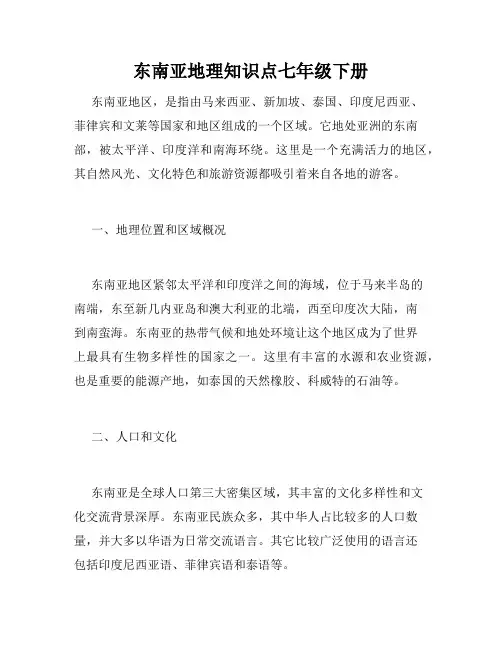 东南亚地理知识点七年级下册

东南亚地区，是指由马来西亚、新加坡、泰国、印度尼西亚、菲律宾和文莱等国家和地区组成的一个区域。它地处亚洲的东南部，被太平洋、印度洋和南海环绕。这里是一个充满活力的地区，其自然风光、文化特色和旅游资源都吸引着来自各地的游客。

一、地理位置和区域概况

东南亚地区紧邻太平洋和印度洋之间的海域，位于马来半岛的南端，东至新几内亚岛和澳大利亚的北端，西至印度次大陆，南到南蛮海。东南亚的热带气候和地处环境让这个地区成为了世界上最具有生物多样性的国家之一。这里有丰富的水源和农业资源，也是重要的能源产地，如泰国的天然橡胶、科威特的石油等。

二、人口和文化

东南亚是全球人口第三大密集区域，其丰富的文化多样性和文化交流背景深厚。东南亚民族众多，其中华人占比较多的人口数量，并大多以华语为日常交流语言。其它比较广泛使用的语言还包括印度尼西亚语、菲律宾语和泰语等。